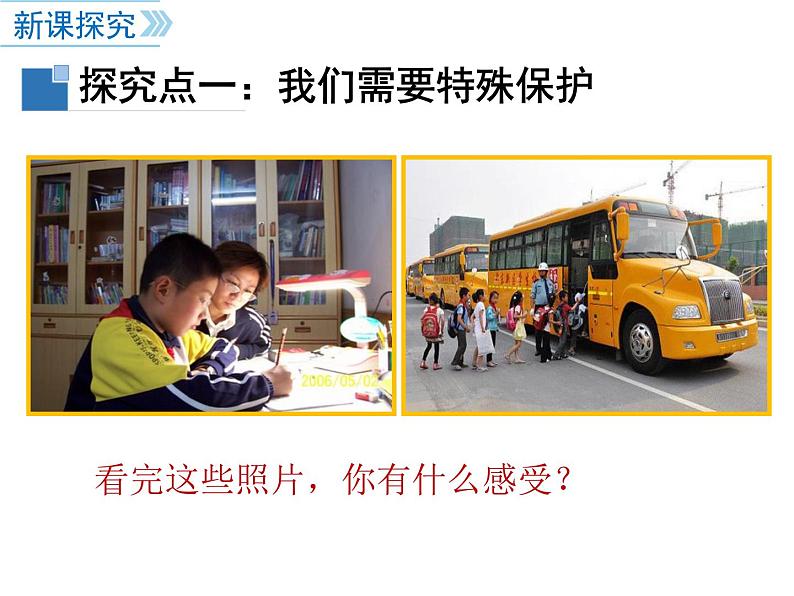 新课探究

探究点一：我们需要特殊保护

2006/05/02

看完这些照片，你有什么感受？